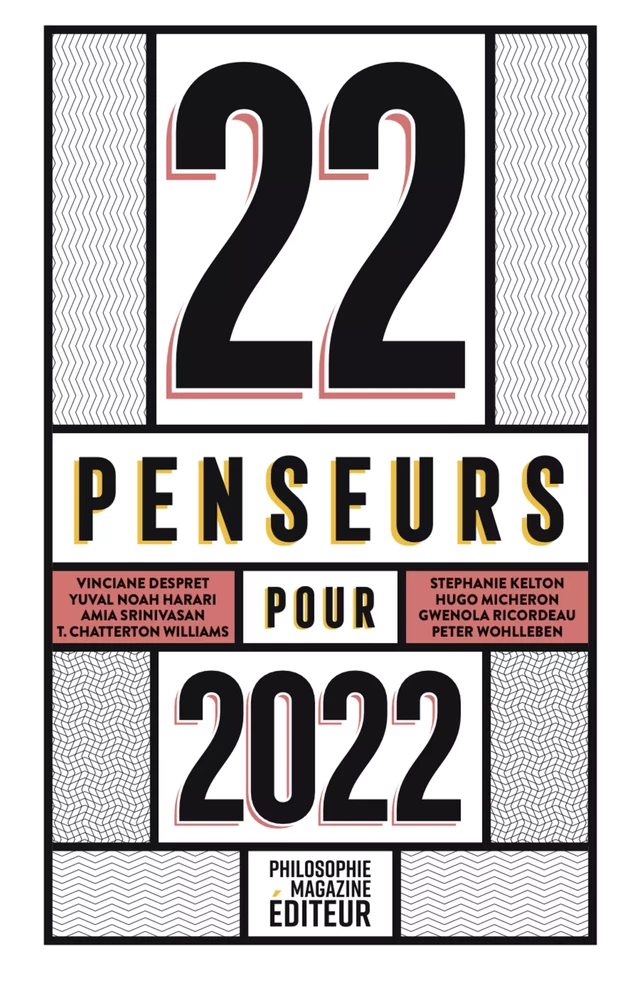 22

PENSEURS

VINCIANE DESPRET
YUVAL NOAH HARARI
AMIA SRINIVASAN
T. CHATTERTON WILLIAMS

POUR

STEPHANIE KELTON
HUGO MICHERON
GWENOLA RICORDEAU
PETER WOHLLEBEN

2022

PHILOSOPHIE
MAGAZINE
ÉDITEUR